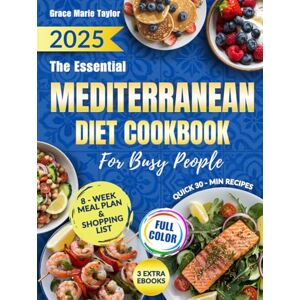 Grace Marie Taylor

2025

The Essential

MEDITERRANEAN DIET COOKBOOK

For Busy People

QUICK 30 - MIN RECIPES

8 - WEEK MEAL PLAN & SHOPPING LIST

FULL COLOR

3 EXTRA EBOOKS